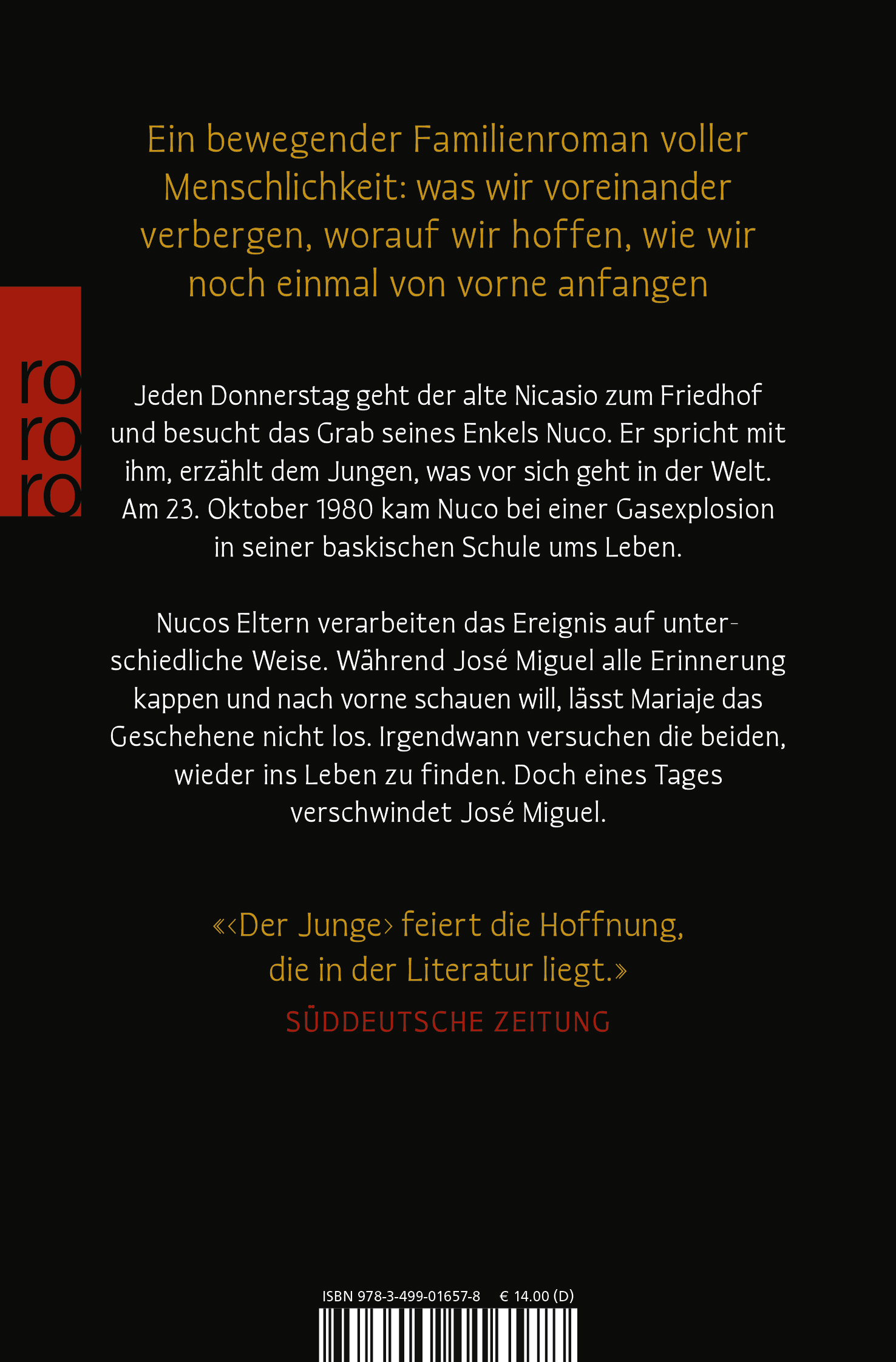 Ein bewegender Familienroman voller Menschlichkeit: was wir voreinander verbergen, worauf wir hoffen, wie wir noch einmal von vorne anfangen

ro
ro
ro

Jeden Donnerstag geht der alte Nicasio zum Friedhof und besucht das Grab seines Enkels Nuco. Er spricht mit ihm, erzählt dem Jungen, was vor sich geht in der Welt. Am 23. Oktober 1980 kam Nuco bei einer Gasexplosion in seiner baskischen Schule ums Leben.

Nucos Eltern verarbeiten das Ereignis auf unterschiedliche Weise. Während José Miguel alle Erinnerung kappen und nach vorne schauen will, lässt Mariaje das Geschehene nicht los. Irgendwann versuchen die beiden, wieder ins Leben zu finden. Doch eines Tages verschwindet José Miguel.

«‹Der Junge› feiert die Hoffnung, die in der Literatur liegt.»
SÜDDEUTSCHE ZEITUNG

ISBN 978-3-499-01657-8 € 14.00 (D)